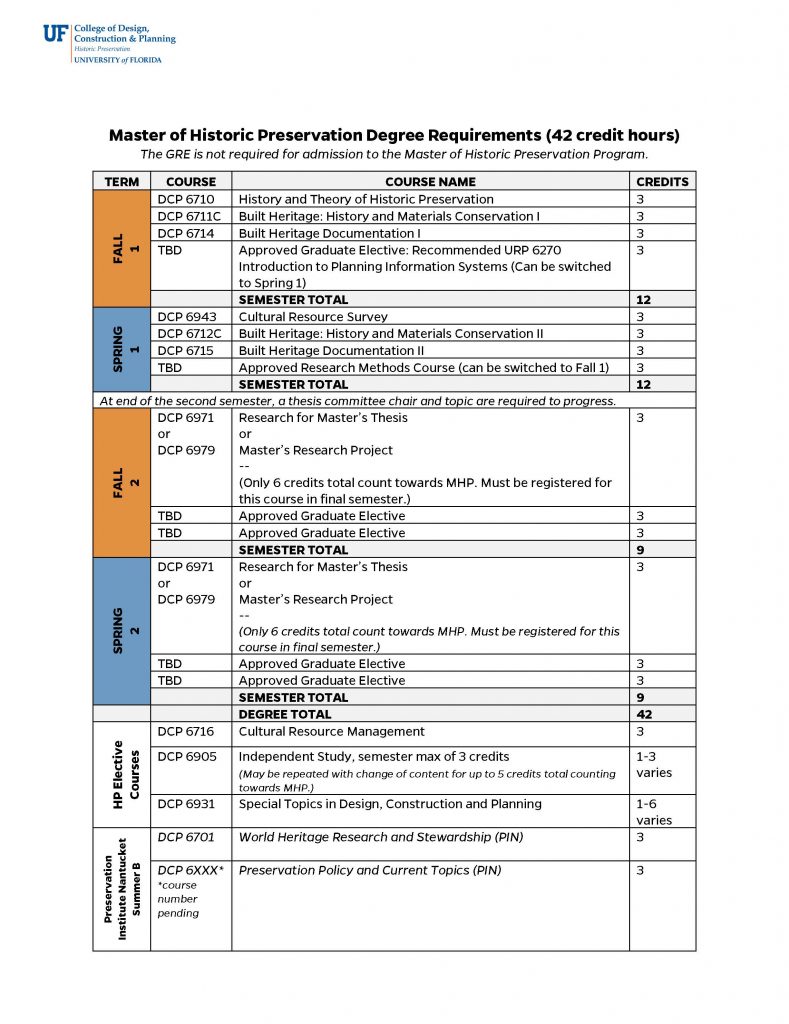 UF College of Design, Construction & Planning
Historic Preservation
UNIVERSITY of FLORIDA

Master of Historic Preservation Degree Requirements (42 credit hours)
The GRE is not required for admission to the Master of Historic Preservation Program.

| TERM | COURSE | COURSE NAME | CREDITS |
|---|---|---|---|
| FALL 1 | DCP 6710 | History and Theory of Historic Preservation | 3 |
| | DCP 6711C | Built Heritage: History and Materials Conservation I | 3 |
| | DCP 6714 | Built Heritage Documentation I | 3 |
| | TBD | Approved Graduate Elective: Recommended URP 6270 Introduction to Planning Information Systems (Can be switched to Spring 1) | 3 |
| | | SEMESTER TOTAL | 12 |
| SPRING 1 | DCP 6943 | Cultural Resource Survey | 3 |
| | DCP 6712C | Built Heritage: History and Materials Conservation II | 3 |
| | DCP 6715 | Built Heritage Documentation II | 3 |
| | TBD | Approved Research Methods Course (can be switched to Fall 1) | 3 |
| | | SEMESTER TOTAL | 12 |
| At end of the second semester, a thesis committee chair and topic are required to progress. | | | |
| FALL 2 | DCP 6971 or DCP 6979 | Research for Master's Thesis or Master's Research Project -- (Only 6 credits total count towards MHP. Must be registered for this course in final semester.) | 3 |
| | TBD | Approved Graduate Elective | 3 |
| | TBD | Approved Graduate Elective | 3 |
| | | SEMESTER TOTAL | 9 |
| SPRING 2 | DCP 6971 or DCP 6979 | Research for Master's Thesis or Master's Research Project -- (Only 6 credits total count towards MHP. Must be registered for this course in final semester.) | 3 |
| | TBD | Approved Graduate Elective | 3 |
| | TBD | Approved Graduate Elective | 3 |
| | | SEMESTER TOTAL | 9 |
| | | DEGREE TOTAL | 42 |
| HP Elective Courses | DCP 6716 | Cultural Resource Management | 3 |
| | DCP 6905 | Independent Study, semester max of 3 credits (May be repeated with change of content for up to 5 credits total counting towards MHP.) | 1-3 varies |
| | DCP 6931 | Special Topics in Design, Construction and Planning | 1-6 varies |
| Preservation Institute Nantucket Summer B | DCP 6701 | World Heritage Research and Stewardship (PIN) | 3 |
| | DCP 6XXX* *course number pending | Preservation Policy and Current Topics (PIN) | 3 |